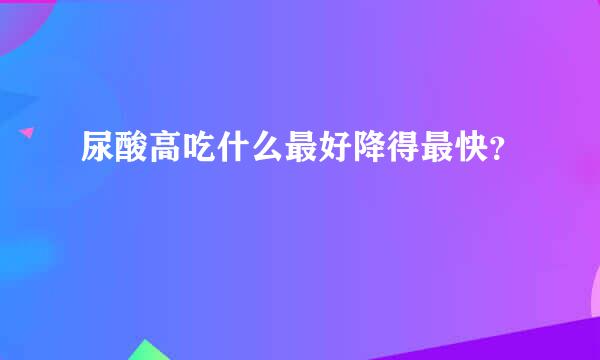 尿酸高吃什么最好降得最快?